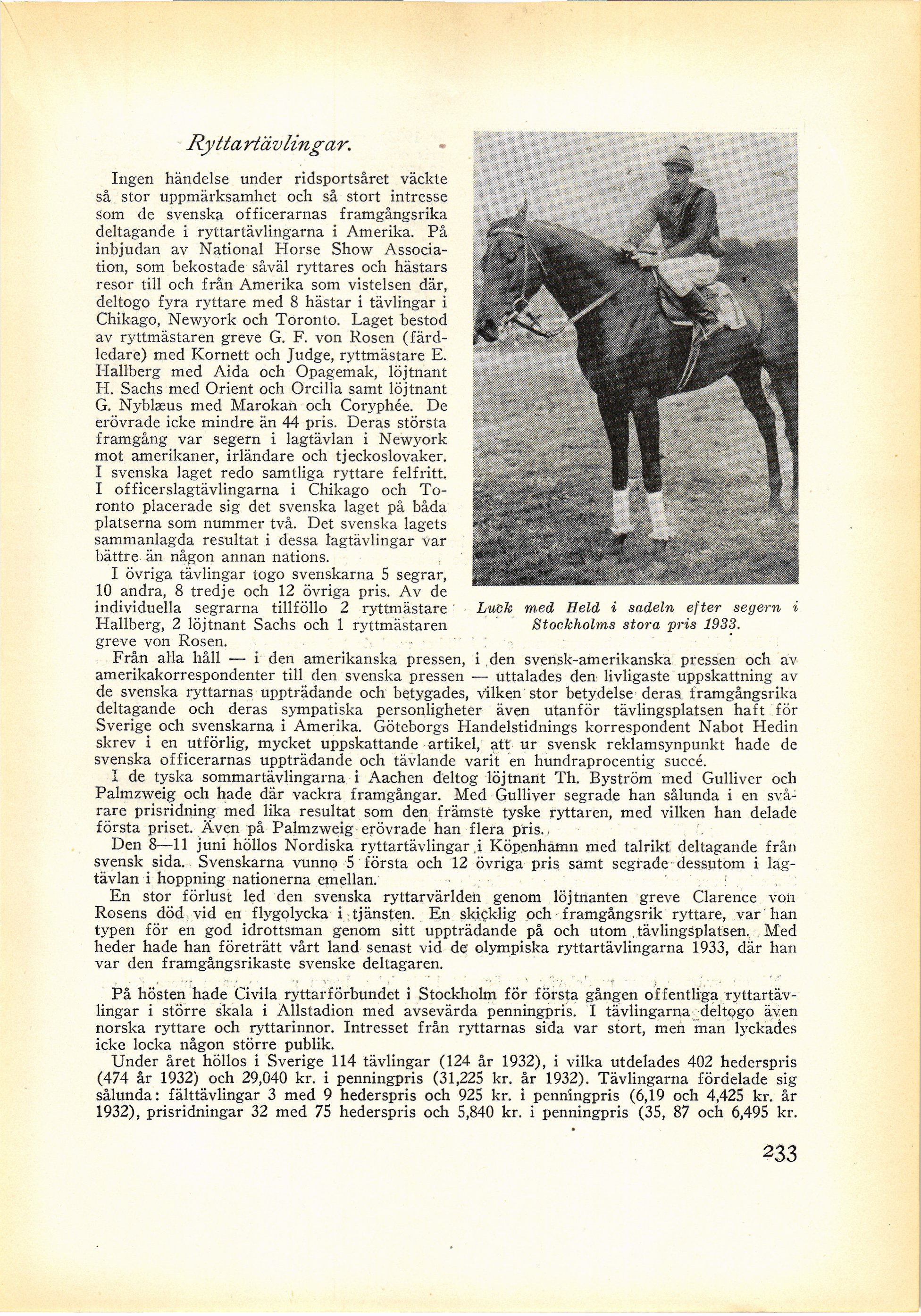 Ryttartävlingar.

Ingen händelse under ridsportsåret väckte så stor uppmärksamhet och så stort intresse som de svenska officerarnas framgångsrika deltagande i ryttartävlingarna i Amerika. På inbjudan av National Horse Show Association, som bekostade såväl ryttares och hästars resor till och från Amerika som vistelsen där, deltogo fyra ryttare med 8 hästar i tävlingar i Chikago, Newyork och Toronto. Laget bestod av ryttmästaren greve G. F. von Rosen (färdledare) med Kornett och Judge, ryttmästare E. Hallberg med Aida och Opagemak, löjtnant H. Sachs med Orient och Orcilla samt löjtnant G. Nyblæus med Marokan och Coryphée. De erövrade icke mindre än 44 pris. Deras största framgång var segern i lagtävlan i Newyork mot amerikaner, irländare och tjeckoslovaker. I svenska laget redo samtliga ryttare felfritt. I officerslagtävlingarna i Chikago och Toronto placerade sig det svenska laget på båda platserna som nummer två. Det svenska lagets sammanlagda resultat i dessa lagtävlingar var bättre än någon annan nations.
I övriga tävlingar togo svenskarna 5 segrar, 10 andra, 8 tredje och 12 övriga pris. Av de individuella segrarna tillföllo 2 ryttmästare Hallberg, 2 löjtnant Sachs och 1 ryttmästaren greve von Rosen.

Luck med Held i sadeln efter segern i Stockholms stora pris 1933.

Från alla håll — i den amerikanska pressen, i den svensk-amerikanska pressen och av amerikakorrespondenter till den svenska pressen — uttalades den livligaste uppskattning av de svenska ryttarnas uppträdande och betygades, vilken stor betydelse deras framgångsrika deltagande och deras sympatiska personligheter även utanför tävlingsplatsen haft för Sverige och svenskarna i Amerika. Göteborgs Handelstidnings korrespondent Nabot Hedin skrev i en utförlig, mycket uppskattande artikel, att ur svensk reklamsynpunkt hade de svenska officerarnas uppträdande och tävlande varit en hundraprocentig succé.
I de tyska sommartävlingarna i Aachen deltog löjtnant Th. Byström med Gulliver och Palmzweig och hade där vackra framgångar. Med Gulliver segrade han sålunda i en svårare prisridning med lika resultat som den främste tyske ryttaren, med vilken han delade första priset. Även på Palmzweig erövrade han flera pris.
Den 8—11 juni höllos Nordiska ryttartävlingar i Köpenhamn med talrikt deltagande från svensk sida. Svenskarna vunno 5 första och 12 övriga pris samt segrade dessutom i lagtävlan i hoppning nationerna emellan.
En stor förlust led den svenska ryttarvärlden genom löjtnanten greve Clarence von Rosens död vid en flygolycka i tjänsten. En skicklig och framgångsrik ryttare, var han typen för en god idrottsman genom sitt uppträdande på och utom tävlingsplatsen. Med heder hade han företrätt vårt land senast vid de olympiska ryttartävlingarna 1933, där han var den framgångsrikaste svenske deltagaren.

På hösten hade Civila ryttarförbundet i Stockholm för första gången offentliga ryttartävlingar i större skala i Allstadion med avsevärda penningpris. I tävlingarna deltogo även norska ryttare och ryttarinnor. Intresset från ryttarnas sida var stort, men man lyckades icke locka någon större publik.
Under året höllos i Sverige 114 tävlingar (124 år 1932), i vilka utdelades 402 hederspris (474 år 1932) och 29,040 kr. i penningpris (31,225 kr. år 1932). Tävlingarna fördelade sig sålunda: fälttävlingar 3 med 9 hederspris och 925 kr. i penningpris (6,19 och 4,425 kr. år 1932), prisridningar 32 med 75 hederspris och 5,840 kr. i penningpris (35, 87 och 6,495 kr.

233